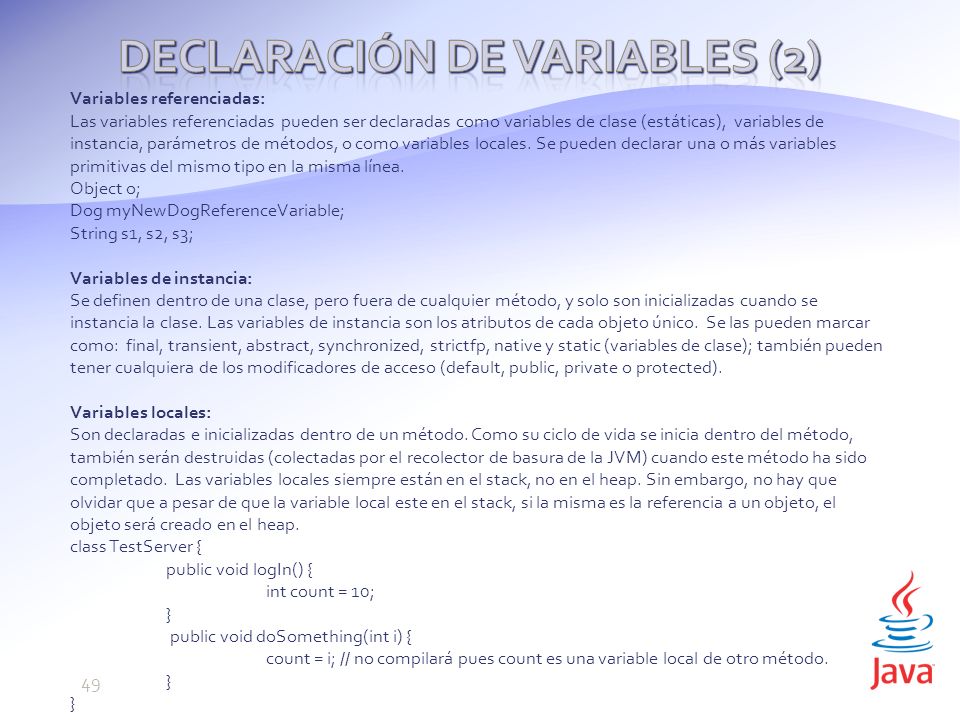 DECLARACIÓN DE VARIABLES (2)

Variables referenciadas:
Las variables referenciadas pueden ser declaradas como variables de clase (estáticas), variables de instancia, parámetros de métodos, o como variables locales. Se pueden declarar una o más variables primitivas del mismo tipo en la misma línea.
Object o;
Dog myNewDogReferenceVariable;
String s1, s2, s3;

Variables de instancia:
Se definen dentro de una clase, pero fuera de cualquier método, y solo son inicializadas cuando se instancia la clase. Las variables de instancia son los atributos de cada objeto único. Se las pueden marcar como: final, transient, abstract, synchronized, strictfp, native y static (variables de clase); también pueden tener cualquiera de los modificadores de acceso (default, public, private o protected).

Variables locales:
Son declaradas e inicializadas dentro de un método. Como su ciclo de vida se inicia dentro del método, también serán destruidas (colectadas por el recolector de basura de la JVM) cuando este método ha sido completado. Las variables locales siempre están en el stack, no en el heap. Sin embargo, no hay que olvidar que a pesar de que la variable local este en el stack, si la misma es la referencia a un objeto, el objeto será creado en el heap.
class TestServer {
public void logIn() {
int count = 10;
}
public void doSomething(int i) {
count = i; // no compilará pues count es una variable local de otro método.
}
}

49

Java